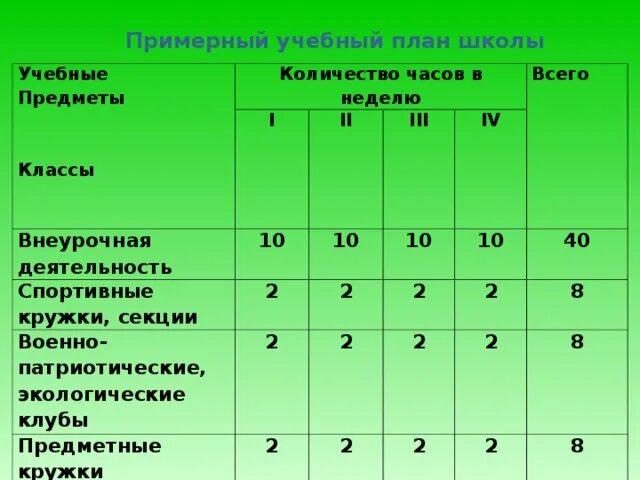 Примерный учебный план школы

| Учебные Предметы Классы | Количество часов в неделю | | | | Всего |
|---|---|---|---|---|---|
| | I | II | III | IV | |
| Внеурочная деятельность | 10 | 10 | 10 | 10 | 40 |
| Спортивные кружки, секции | 2 | 2 | 2 | 2 | 8 |
| Военно-патриотические, экологические клубы | 2 | 2 | 2 | 2 | 8 |
| Предметные кружки | 2 | 2 | 2 | 2 | 8 |